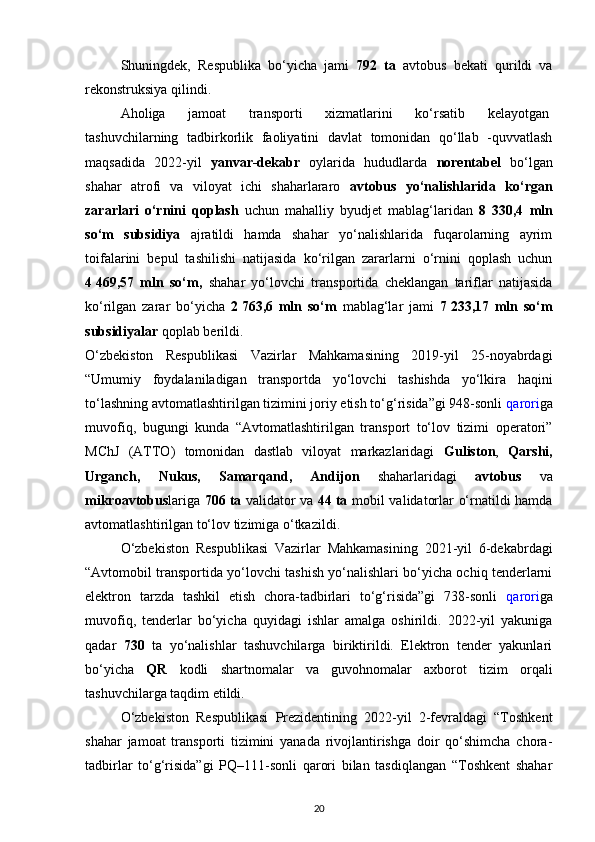 Shuningdek, Respublika bo‘yicha jami 792 ta avtobus bekati qurildi va rekonstruksiya qilindi.

Aholiga jamoat transporti xizmatlarini ko‘rsatib kelayotgan tashuvchilarning tadbirkorlik faoliyatini davlat tomonidan qo‘llab -quvvatlash maqsadida 2022-yil yanvar-dekabr oylarida hududlarda norentabel bo‘lgan shahar atrofi va viloyat ichi shaharlararo avtobus yo‘nalishlarida ko‘rgan zararlari o‘rnini qoplash uchun mahalliy byudjet mablag‘laridan 8 330,4 mln so‘m subsidiya ajratildi hamda shahar yo‘nalishlarida fuqarolarning ayrim toifalarini bepul tashilishi natijasida ko‘rilgan zararlarni o‘rnini qoplash uchun 4 469,57 mln so‘m, shahar yo‘lovchi transportida cheklangan tariflar natijasida ko‘rilgan zarar bo‘yicha 2 763,6 mln so‘m mablag‘lar jami 7 233,17 mln so‘m subsidiyalar qoplab berildi.

O‘zbekiston Respublikasi Vazirlar Mahkamasining 2019-yil 25-noyabrdagi “Umumiy foydalaniladigan transportda yo‘lovchi tashishda yo‘lkira haqini to‘lashning avtomatlashtirilgan tizimini joriy etish to‘g‘risida”gi 948-sonli qaroriga muvofiq, bugungi kunda “Avtomatlashtirilgan transport to‘lov tizimi operatori” MChJ (ATTO) tomonidan dastlab viloyat markazlaridagi Guliston, Qarshi, Urganch, Nukus, Samarqand, Andijon shaharlaridagi avtobus va mikroavtobuslariga 706 ta validator va 44 ta mobil validatorlar o‘rnatildi hamda avtomatlashtirilgan to‘lov tizimiga o‘tkazildi.

O‘zbekiston Respublikasi Vazirlar Mahkamasining 2021-yil 6-dekabrdagi “Avtomobil transportida yo‘lovchi tashish yo‘nalishlari bo‘yicha ochiq tenderlarni elektron tarzda tashkil etish chora-tadbirlari to‘g‘risida”gi 738-sonli qaroriga muvofiq, tenderlar bo‘yicha quyidagi ishlar amalga oshirildi. 2022-yil yakuniga qadar 730 ta yo‘nalishlar tashuvchilarga biriktirildi. Elektron tender yakunlari bo‘yicha QR kodli shartnomalar va guvohnomalar axborot tizim orqali tashuvchilarga taqdim etildi.

O‘zbekiston Respublikasi Prezidentining 2022-yil 2-fevraldagi “Toshkent shahar jamoat transporti tizimini yanada rivojlantirishga doir qo‘shimcha chora-tadbirlar to‘g‘risida”gi PQ–111-sonli qarori bilan tasdiqlangan “Toshkent shahar

20